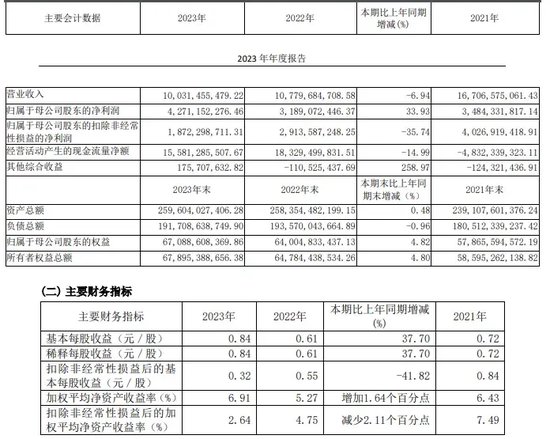 | 主要会计数据 | 2023年 | 2022年 | 本期比上年同期增减(%) | 2021年 |
|---|---|---|---|---|

2023 年年度报告

| 营业收入 | 10,031,455,479.22 | 10,779,684,708.58 | -6.94 | 16,706,575,061.43 |
|---|---|---|---|---|
| 归属于母公司股东的净利润 | 4,271,152,276.46 | 3,189,072,446.37 | 33.93 | 3,484,331,817.14 |
| 归属于母公司股东的扣除非经常性损益的净利润 | 1,872,298,711.31 | 2,913,587,248.25 | -35.74 | 4,026,919,418.91 |
| 经营活动产生的现金流量净额 | 15,581,285,507.67 | 18,329,499,831.51 | -14.99 | -4,832,339,323.11 |
| 其他综合收益 | 175,707,632.82 | -110,525,437.69 | 258.97 | -124,321,436.91 |
| | 2023年末 | 2022年末 | 本期末比上年同期末增减（%） | 2021年末 |
| 资产总额 | 259,604,027,406.28 | 258,354,482,199.15 | 0.48 | 239,107,601,376.24 |
| 负债总额 | 191,708,638,749.90 | 193,570,043,664.89 | -0.96 | 180,512,339,237.42 |
| 归属于母公司股东的权益 | 67,088,608,369.86 | 64,004,833,437.13 | 4.82 | 57,865,594,572.19 |
| 所有者权益总额 | 67,895,388,656.38 | 64,784,438,534.26 | 4.80 | 58,595,262,138.82 |

（二）主要财务指标

| 主要财务指标 | 2023年 | 2022年 | 本期比上年同期增减(%) | 2021年 |
|---|---|---|---|---|
| 基本每股收益（元／股） | 0.84 | 0.61 | 37.70 | 0.72 |
| 稀释每股收益（元／股） | 0.84 | 0.61 | 37.70 | 0.72 |
| 扣除非经常性损益后的基本每股收益（元／股） | 0.32 | 0.55 | -41.82 | 0.84 |
| 加权平均净资产收益率（%） | 6.91 | 5.27 | 增加1.64个百分点 | 6.43 |
| 扣除非经常性损益后的加权平均净资产收益率（%） | 2.64 | 4.75 | 减少2.11个百分点 | 7.49 |